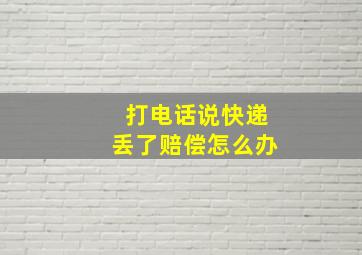 打电话说快递
丢了赔偿怎么办